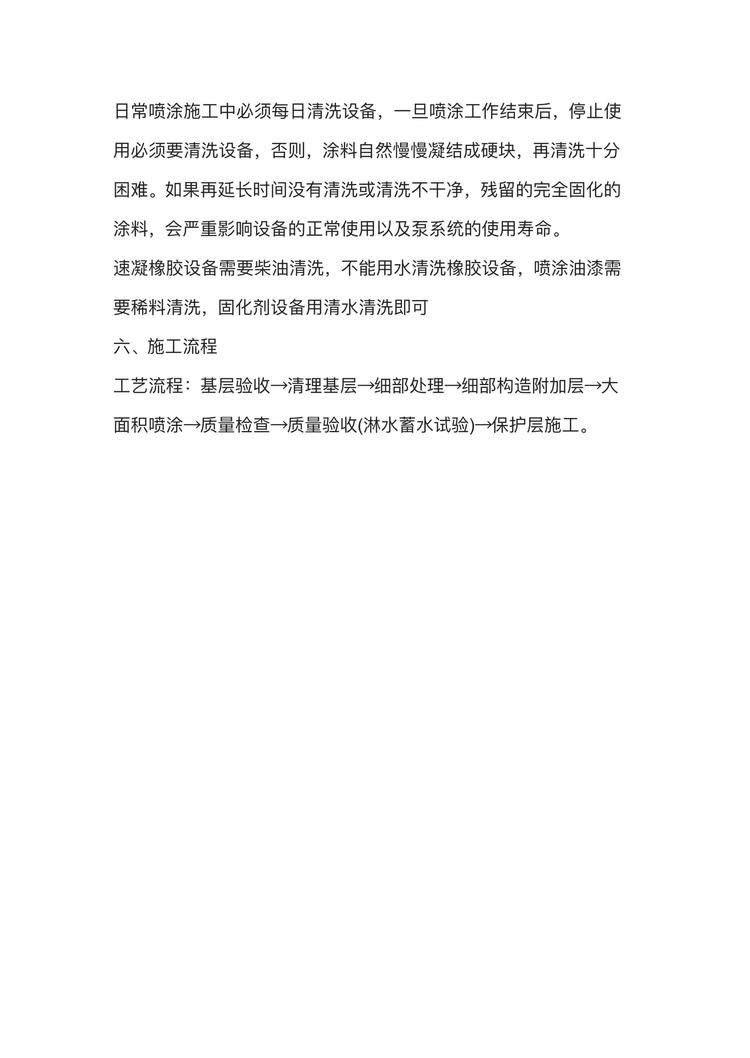 日常喷涂施工中必须每日清洗设备，一旦喷涂工作结束后，停止使用必须要清洗设备，否则，涂料自然慢慢凝结成硬块，再清洗十分困难。如果再延长时间没有清洗或清洗不干净，残留的完全固化的涂料，会严重影响设备的正常使用以及泵系统的使用寿命。

速凝橡胶设备需要柴油清洗，不能用水清洗橡胶设备，喷涂油漆需要稀料清洗，固化剂设备用清水清洗即可

六、施工流程

工艺流程：基层验收→清理基层→细部处理→细部构造附加层→大面积喷涂→质量检查→质量验收(淋水蓄水试验)→保护层施工。